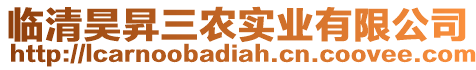 临清昊昇三农实业有限公司
http://lcarnoobadiah.cn.coovee.com